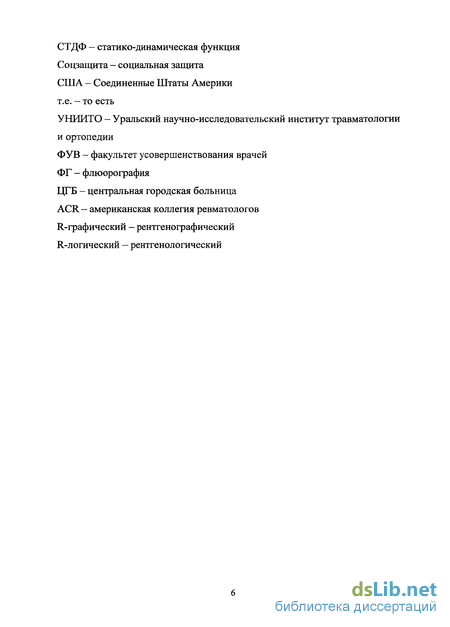 СТДФ – статико-динамическая функция
Соцзащита – социальная защита
США – Соединенные Штаты Америки
т.е. – то есть
УНИИТО – Уральский научно-исследовательский институт травматологии и ортопедии
ФУВ – факультет усовершенствования врачей
ФГ – флюорография
ЦГБ – центральная городская больница
ACR – американская коллегия ревматологов
R-графический – рентгенографический
R-логический – рентгенологический

6

dsLib.net
библиотека диссертаций